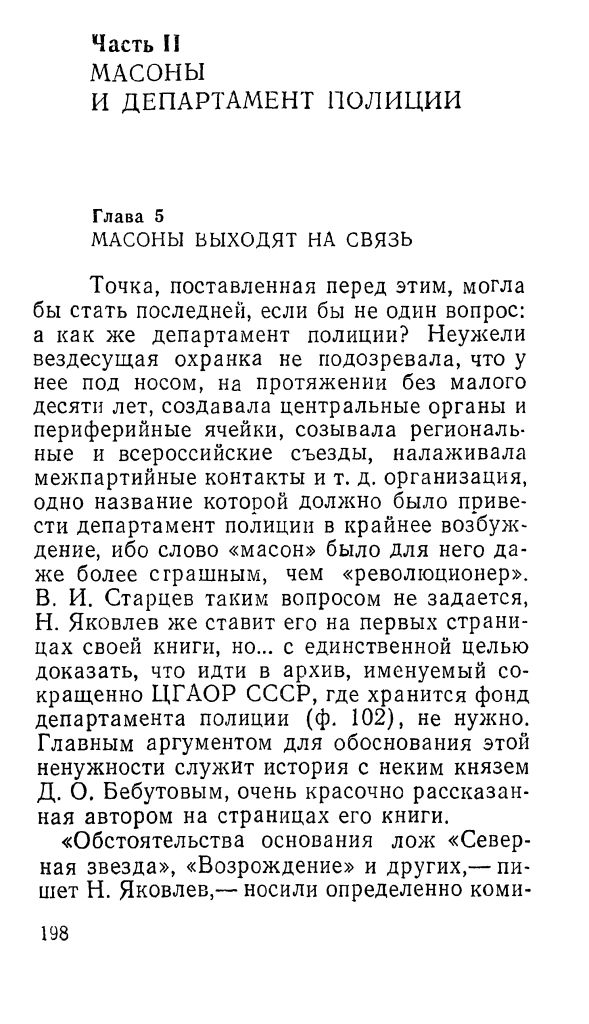 Часть II
МАСОНЫ
И ДЕПАРТАМЕНТ ПОЛИЦИИ

Глава 5
МАСОНЫ ВЫХОДЯТ НА СВЯЗЬ

Точка, поставленная перед этим, могла бы стать последней, если бы не один вопрос: а как же департамент полиции? Неужели вездесущая охранка не подозревала, что у нее под носом, на протяжении без малого десяти лет, создавала центральные органы и периферийные ячейки, созывала региональные и всероссийские съезды, налаживала межпартийные контакты и т. д. организация, одно название которой должно было привести департамент полиции в крайнее возбуждение, ибо слово «масон» было для него даже более страшным, чем «революционер». В. И. Старцев таким вопросом не задается, Н. Яковлев же ставит его на первых страницах своей книги, но... с единственной целью доказать, что идти в архив, именуемый сокращенно ЦГАОР СССР, где хранится фонд департамента полиции (ф. 102), не нужно. Главным аргументом для обоснования этой ненужности служит история с неким князем Д. О. Бебутовым, очень красочно рассказанная автором на страницах его книги.

«Обстоятельства основания лож «Северная звезда», «Возрождение» и других,— пишет Н. Яковлев,— носили определенно коми-

198